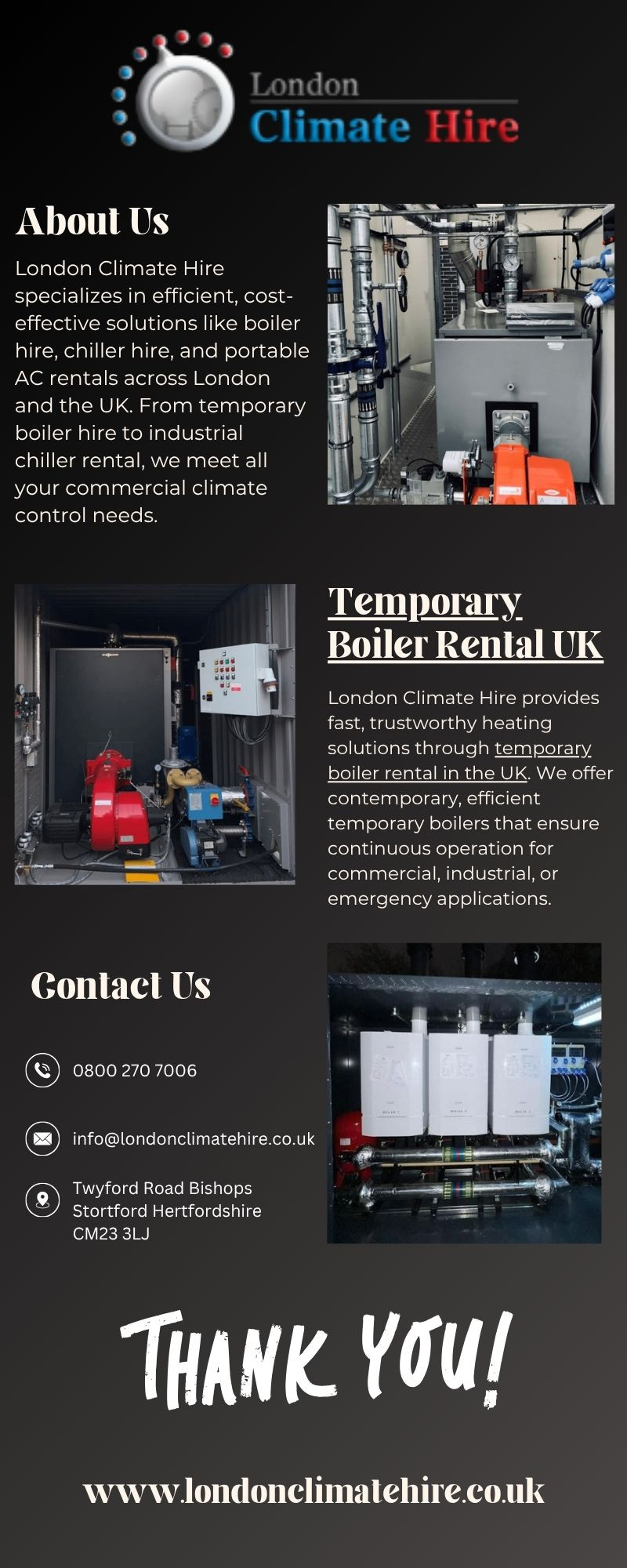 London
Climate Hire

About Us

London Climate Hire specializes in efficient, cost-effective solutions like boiler hire, chiller hire, and portable AC rentals across London and the UK. From temporary boiler hire to industrial chiller rental, we meet all your commercial climate control needs.

Temporary Boiler Rental UK

London Climate Hire provides fast, trustworthy heating solutions through temporary boiler rental in the UK. We offer contemporary, efficient temporary boilers that ensure continuous operation for commercial, industrial, or emergency applications.

Contact Us

0800 270 7006

info@londonclimatehire.co.uk

Twyford Road Bishops
Stortford Hertfordshire
CM23 3LJ

THANK YOU!

www.londonclimatehire.co.uk